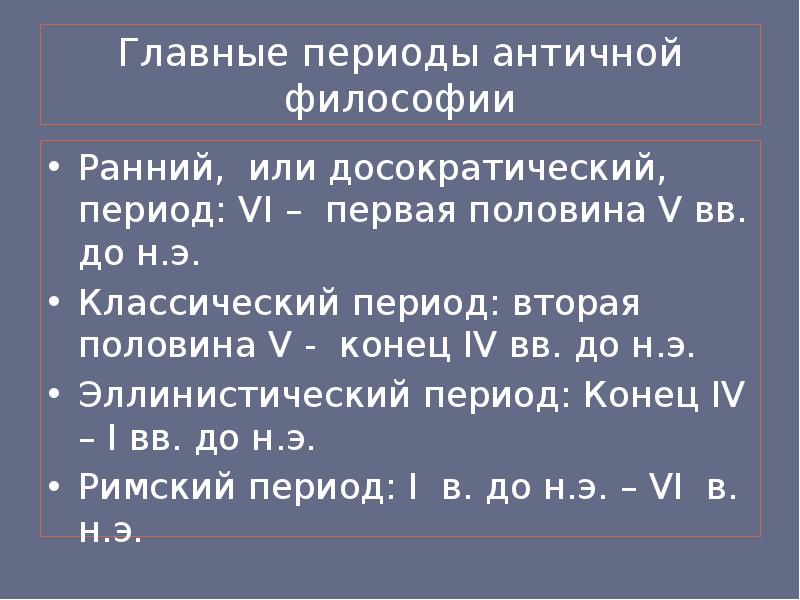 Главные периоды античной философии

• Ранний, или досократический, период: VI – первая половина V вв. до н.э.
• Классический период: вторая половина V - конец IV вв. до н.э.
• Эллинистический период: Конец IV – I вв. до н.э.
• Римский период: I в. до н.э. – VI в. н.э.